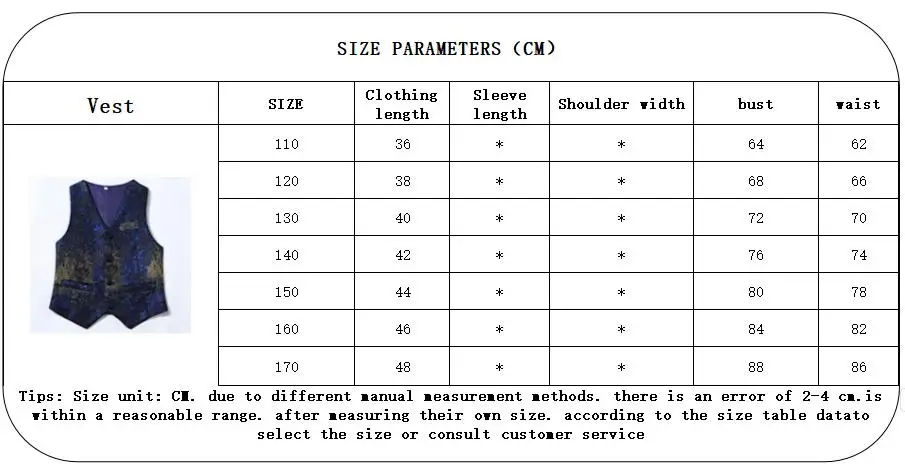 SIZE PARAMETERS (CM)

| Vest | SIZE | Clothing length | Sleeve length | Shoulder width | bust | waist |
|---|---|---|---|---|---|---|
| | 110 | 36 | * | * | 64 | 62 |
| | 120 | 38 | * | * | 68 | 66 |
| | 130 | 40 | * | * | 72 | 70 |
| | 140 | 42 | * | * | 76 | 74 |
| | 150 | 44 | * | * | 80 | 78 |
| | 160 | 46 | * | * | 84 | 82 |
| | 170 | 48 | * | * | 88 | 86 |

Tips: Size unit: CM. due to different manual measurement methods. there is an error of 2-4 cm.is within a reasonable range. after measuring their own size. according to the size table datato select the size or consult customer service